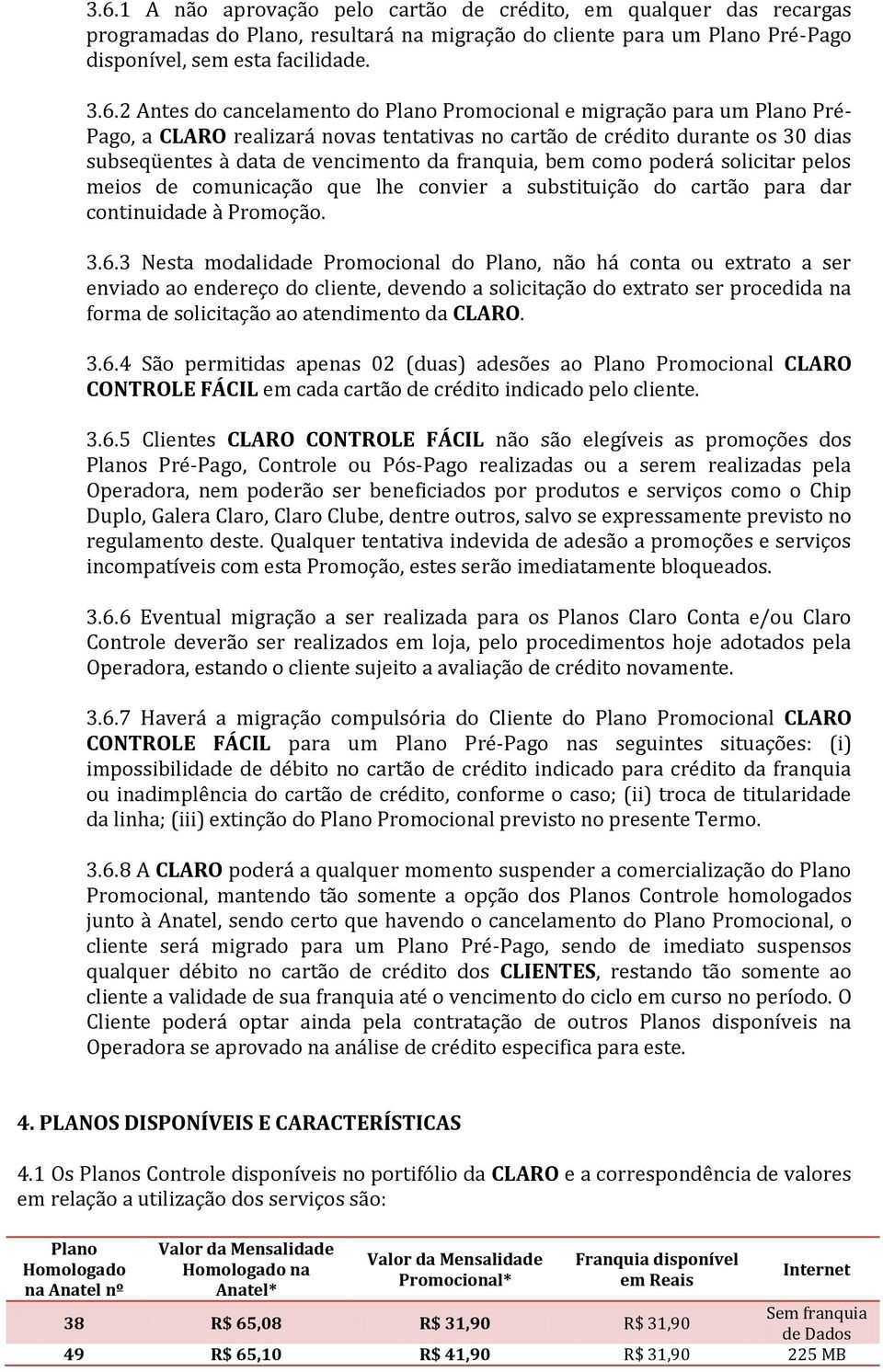 3.6.1 A não aprovação pelo cartão de crédito, em qualquer das recargas programadas do Plano, resultará na migração do cliente para um Plano Pré-Pago disponível, sem esta facilidade.

3.6.2 Antes do cancelamento do Plano Promocional e migração para um Plano Pré-Pago, a CLARO realizará novas tentativas no cartão de crédito durante os 30 dias subseqüentes à data de vencimento da franquia, bem como poderá solicitar pelos meios de comunicação que lhe convier a substituição do cartão para dar continuidade à Promoção.

3.6.3 Nesta modalidade Promocional do Plano, não há conta ou extrato a ser enviado ao endereço do cliente, devendo a solicitação do extrato ser procedida na forma de solicitação ao atendimento da CLARO.

3.6.4 São permitidas apenas 02 (duas) adesões ao Plano Promocional CLARO CONTROLE FÁCIL em cada cartão de crédito indicado pelo cliente.

3.6.5 Clientes CLARO CONTROLE FÁCIL não são elegíveis as promoções dos Planos Pré-Pago, Controle ou Pós-Pago realizadas ou a serem realizadas pela Operadora, nem poderão ser beneficiados por produtos e serviços como o Chip Duplo, Galera Claro, Claro Clube, dentre outros, salvo se expressamente previsto no regulamento deste. Qualquer tentativa indevida de adesão a promoções e serviços incompatíveis com esta Promoção, estes serão imediatamente bloqueados.

3.6.6 Eventual migração a ser realizada para os Planos Claro Conta e/ou Claro Controle deverão ser realizados em loja, pelo procedimentos hoje adotados pela Operadora, estando o cliente sujeito a avaliação de crédito novamente.

3.6.7 Haverá a migração compulsória do Cliente do Plano Promocional CLARO CONTROLE FÁCIL para um Plano Pré-Pago nas seguintes situações: (i) impossibilidade de débito no cartão de crédito indicado para crédito da franquia ou inadimplência do cartão de crédito, conforme o caso; (ii) troca de titularidade da linha; (iii) extinção do Plano Promocional previsto no presente Termo.

3.6.8 A CLARO poderá a qualquer momento suspender a comercialização do Plano Promocional, mantendo tão somente a opção dos Planos Controle homologados junto à Anatel, sendo certo que havendo o cancelamento do Plano Promocional, o cliente será migrado para um Plano Pré-Pago, sendo de imediato suspensos qualquer débito no cartão de crédito dos CLIENTES, restando tão somente ao cliente a validade de sua franquia até o vencimento do ciclo em curso no período. O Cliente poderá optar ainda pela contratação de outros Planos disponíveis na Operadora se aprovado na análise de crédito especifica para este.

4. PLANOS DISPONÍVEIS E CARACTERÍSTICAS

4.1 Os Planos Controle disponíveis no portifólio da CLARO e a correspondência de valores em relação a utilização dos serviços são:

| Plano Homologado na Anatel nº | Valor da Mensalidade Homologado na Anatel* | Valor da Mensalidade Promocional* | Franquia disponível em Reais | Internet |
|---|---|---|---|---|
| 38 | R$ 65,08 | R$ 31,90 | R$ 31,90 | Sem franquia de Dados |
| 49 | R$ 65,10 | R$ 41,90 | R$ 31,90 | 225 MB |